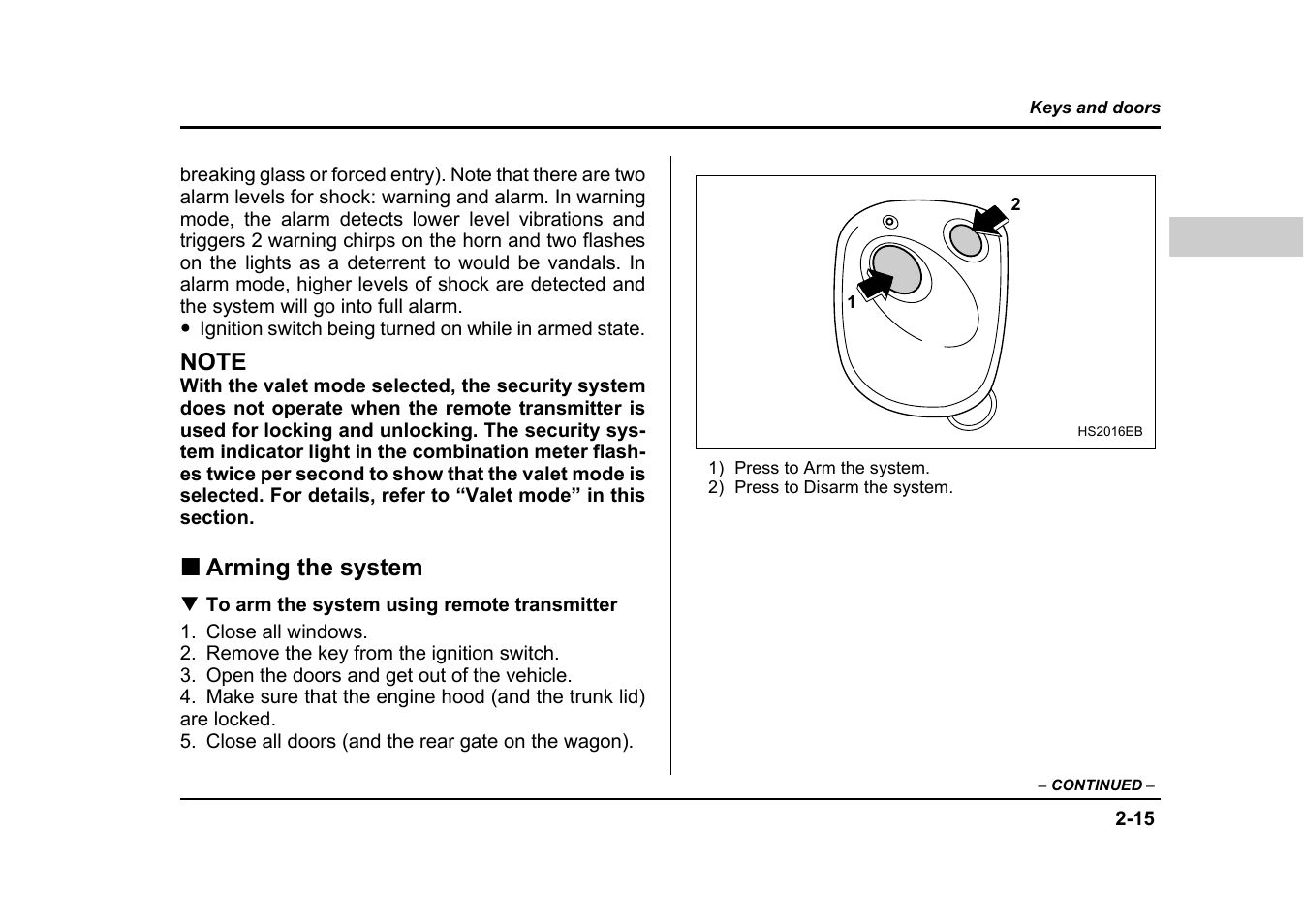 Keys and doors

breaking glass or forced entry). Note that there are two alarm levels for shock: warning and alarm. In warning mode, the alarm detects lower level vibrations and triggers 2 warning chirps on the horn and two flashes on the lights as a deterrent to would be vandals. In alarm mode, higher levels of shock are detected and the system will go into full alarm.
● Ignition switch being turned on while in armed state.

NOTE
With the valet mode selected, the security system does not operate when the remote transmitter is used for locking and unlocking. The security system indicator light in the combination meter flashes twice per second to show that the valet mode is selected. For details, refer to “Valet mode” in this section.

■ Arming the system

▼ To arm the system using remote transmitter

1. Close all windows.
2. Remove the key from the ignition switch.
3. Open the doors and get out of the vehicle.
4. Make sure that the engine hood (and the trunk lid) are locked.
5. Close all doors (and the rear gate on the wagon).

2
1
HS2016EB

1) Press to Arm the system.
2) Press to Disarm the system.

– CONTINUED –

2-15